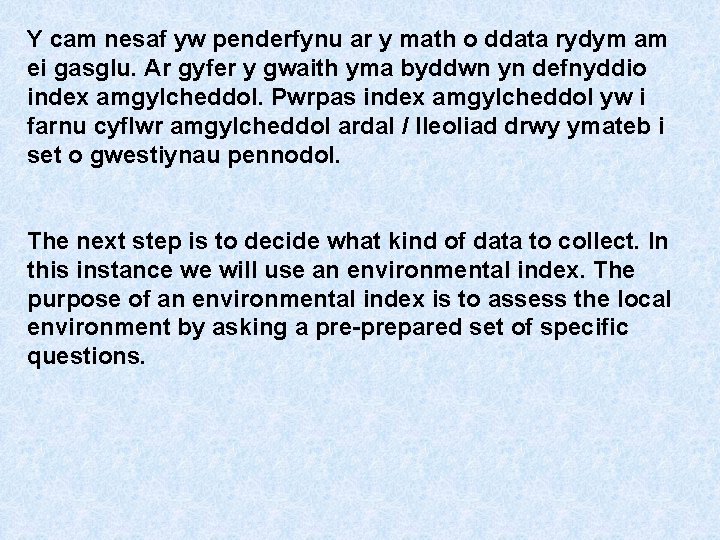 Y cam nesaf yw penderfynu ar y math o ddata rydym am ei gasglu. Ar gyfer y gwaith yma byddwn yn defnyddio index amgylcheddol. Pwrpas index amgylcheddol yw i farnu cyflwr amgylcheddol ardal / lleoliad drwy ymateb i set o gwestiynau pennodol.

The next step is to decide what kind of data to collect. In this instance we will use an environmental index. The purpose of an environmental index is to assess the local environment by asking a pre-prepared set of specific questions.